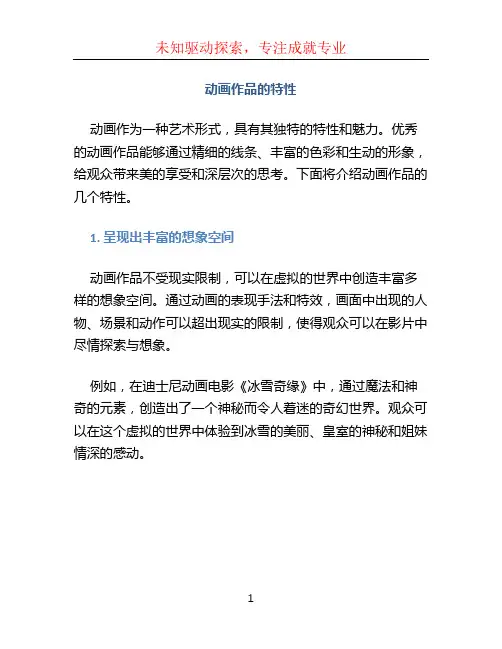 未知驱动探索，专注成就专业

动画作品的特性

动画作为一种艺术形式，具有其独特的特性和魅力。优秀的动画作品能够通过精细的线条、丰富的色彩和生动的形象，给观众带来美的享受和深层次的思考。下面将介绍动画作品的几个特性。

1. 呈现出丰富的想象空间

动画作品不受现实限制，可以在虚拟的世界中创造丰富多样的想象空间。通过动画的表现手法和特效，画面中出现的人物、场景和动作可以超出现实的限制，使得观众可以在影片中尽情探索与想象。

例如，在迪士尼动画电影《冰雪奇缘》中，通过魔法和神奇的元素，创造出了一个神秘而令人着迷的奇幻世界。观众可以在这个虚拟的世界中体验到冰雪的美丽、皇室的神秘和姐妹情深的感动。

1